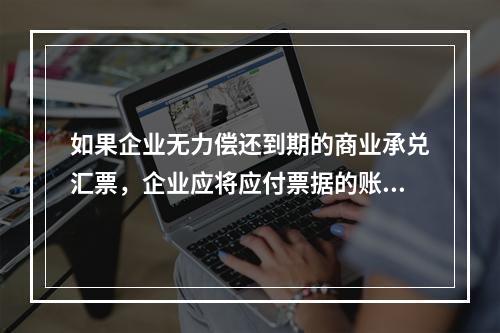 如果企业无力偿还到期的商业承兑汇票，企业应将应付票据的账...